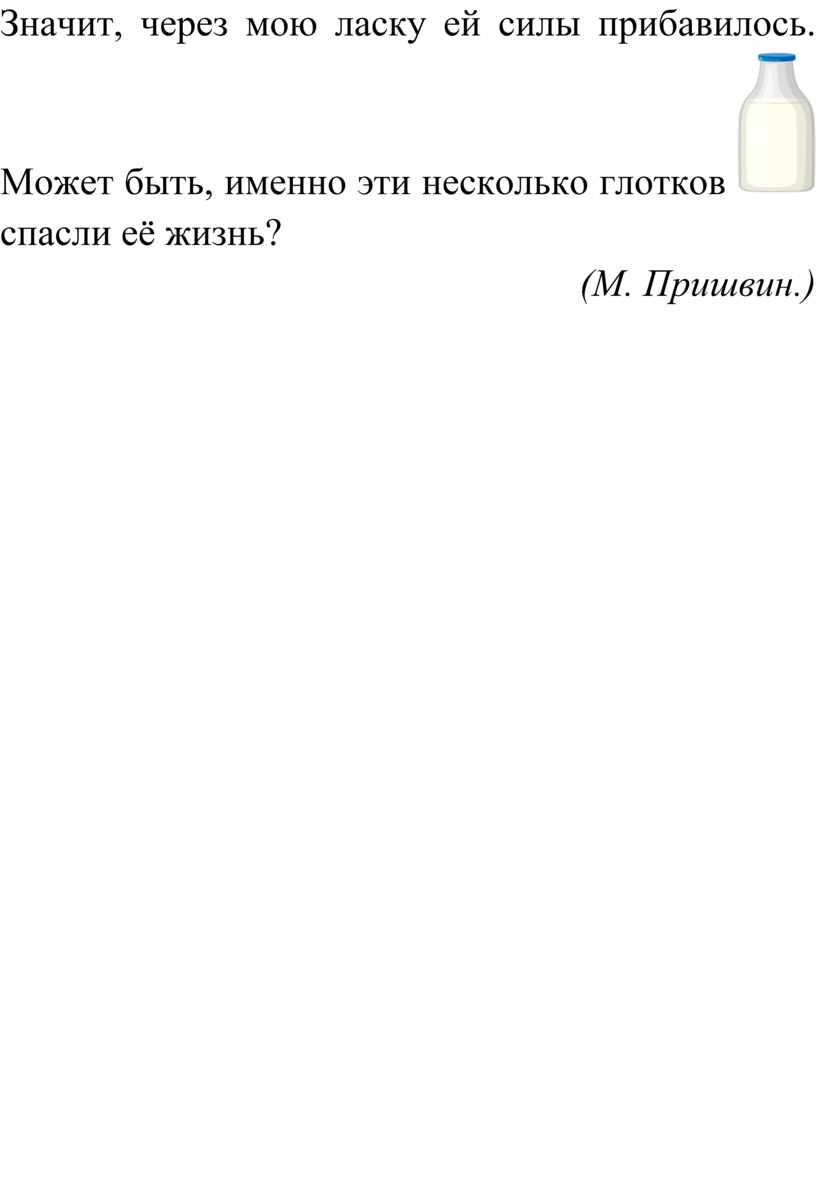 Значит, через мою ласку ей силы прибавилось.

Может быть, именно эти несколько глотков спасли её жизнь?

(М. Пришвин.)